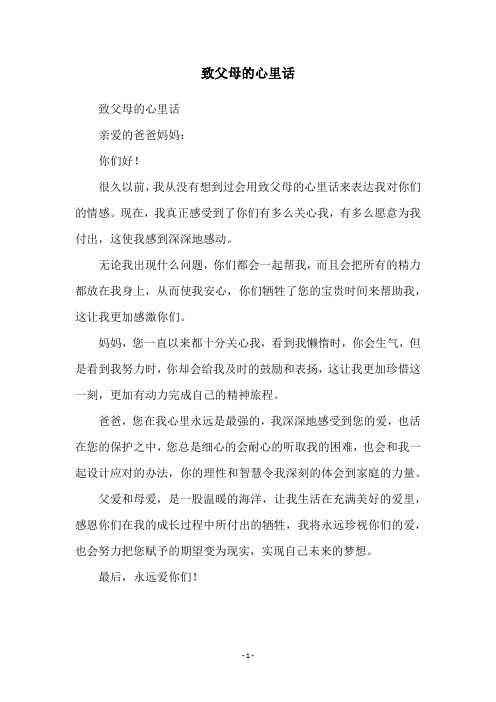 致父母的心里话

致父母的心里话

亲爱的爸爸妈妈：

你们好！

很久以前，我从没有想到过会用致父母的心里话来表达我对你们的情感。现在，我真正感受到了你们有多么关心我，有多么愿意为我付出，这使我感到深深地感动。

无论我出现什么问题，你们都会一起帮我，而且会把所有的精力都放在我身上，从而使我安心，你们牺牲了您的宝贵时间来帮助我，这让我更加感激你们。

妈妈，您一直以来都十分关心我，看到我懒惰时，你会生气，但是看到我努力时，你却会给我及时的鼓励和表扬，这让我更加珍惜这一刻，更加有动力完成自己的精神旅程。

爸爸，您在我心里永远是最强的，我深深地感受到您的爱，也活在您的保护之中，您总是细心的会耐心的听取我的困难，也会和我一起设计应对的办法，你的理性和智慧令我深刻的体会到家庭的力量。

父爱和母爱，是一股温暖的海洋，让我生活在充满美好的爱里，感恩你们在我的成长过程中所付出的牺牲，我将永远珍视你们的爱，也会努力把您赋予的期望变为现实，实现自己未来的梦想。

最后，永远爱你们！

- 1 -